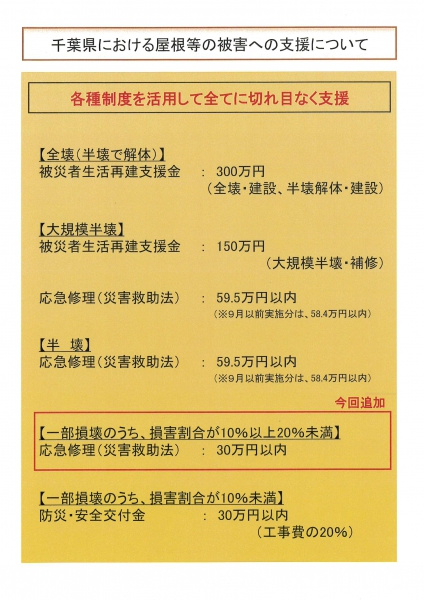 千葉県における屋根等の被害への支援について

各種制度を活用して全てに切れ目なく支援

【全壊(半壊で解体)】
被災者生活再建支援金 : 300万円
(全壊・建設、半壊解体・建設)

【大規模半壊】
被災者生活再建支援金 : 150万円
(大規模半壊・補修)

応急修理(災害救助法) : 59.5万円以内
(※9月以前実施分は、58.4万円以内)

【半 壊】
応急修理(災害救助法) : 59.5万円以内
(※9月以前実施分は、58.4万円以内)

今回追加

【一部損壊のうち、損害割合が10%以上20%未満】
応急修理(災害救助法) : 30万円以内

【一部損壊のうち、損害割合が10%未満】
防災・安全交付金 : 30万円以内
(工事費の20%)